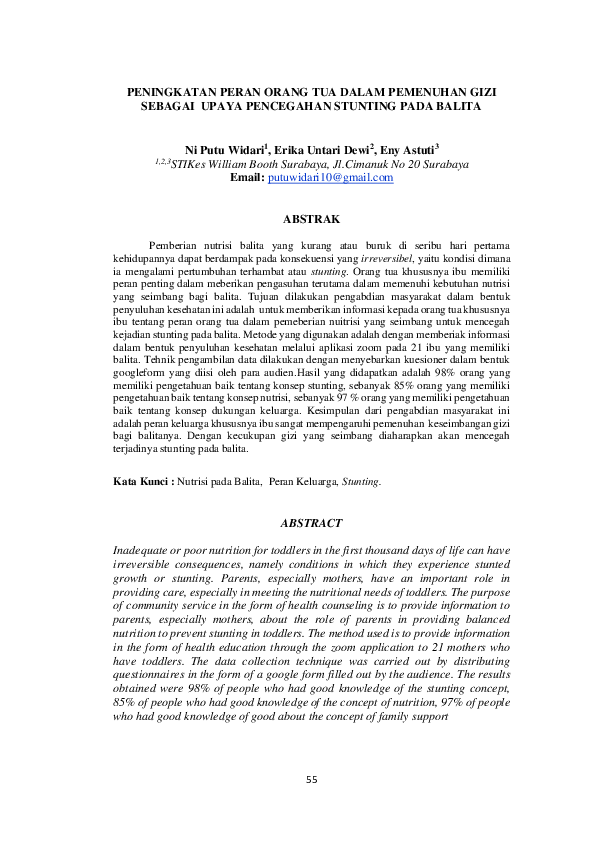 PENINGKATAN PERAN ORANG TUA DALAM PEMENUHAN GIZI SEBAGAI UPAYA PENCEGAHAN STUNTING PADA BALITA

Ni Putu Widari$^1$, Erika Untari Dewi$^2$, Eny Astuti$^3$
$^{1,2,3}$STIKes William Booth Surabaya, Jl.Cimanuk No 20 Surabaya
Email: putuwidari10@gmail.com

ABSTRAK

Pemberian nutrisi balita yang kurang atau buruk di seribu hari pertama kehidupannya dapat berdampak pada konsekuensi yang irreversibel, yaitu kondisi dimana ia mengalami pertumbuhan terhambat atau stunting. Orang tua khususnya ibu memiliki peran penting dalam meberikan pengasuhan terutama dalam memenuhi kebutuhan nutrisi yang seimbang bagi balita. Tujuan dilakukan pengabdian masyarakat dalam bentuk penyuluhan kesehatan ini adalah untuk memberikan informasi kepada orang tua khususnya ibu tentang peran orang tua dalam pemeberian nuitrisi yang seimbang untuk mencegah kejadian stunting pada balita. Metode yang digunakan adalah dengan memberiak informasi dalam bentuk penyuluhan kesehatan melalui aplikasi zoom pada 21 ibu yang memiliki balita. Tehnik pengambilan data dilakukan dengan menyebarkan kuesioner dalam bentuk googleform yang diisi oleh para audien.Hasil yang didapatkan adalah 98% orang yang memiliki pengetahuan baik tentang konsep stunting, sebanyak 85% orang yang memiliki pengetahuan baik tentang konsep nutrisi, sebanyak 97 % orang yang memiliki pengetahuan baik tentang konsep dukungan keluarga. Kesimpulan dari pengabdian masyarakat ini adalah peran keluarga khususnya ibu sangat mempengaruhi pemenuhan keseimbangan gizi bagi balitanya. Dengan kecukupan gizi yang seimbang diaharapkan akan mencegah terjadinya stunting pada balita.

Kata Kunci : Nutrisi pada Balita, Peran Keluarga, Stunting.

ABSTRACT

Inadequate or poor nutrition for toddlers in the first thousand days of life can have irreversible consequences, namely conditions in which they experience stunted growth or stunting. Parents, especially mothers, have an important role in providing care, especially in meeting the nutritional needs of toddlers. The purpose of community service in the form of health counseling is to provide information to parents, especially mothers, about the role of parents in providing balanced nutrition to prevent stunting in toddlers. The method used is to provide information in the form of health education through the zoom application to 21 mothers who have toddlers. The data collection technique was carried out by distributing questionnaires in the form of a google form filled out by the audience. The results obtained were 98% of people who had good knowledge of the stunting concept, 85% of people who had good knowledge of the concept of nutrition, 97% of people who had good knowledge of good about the concept of family support

55